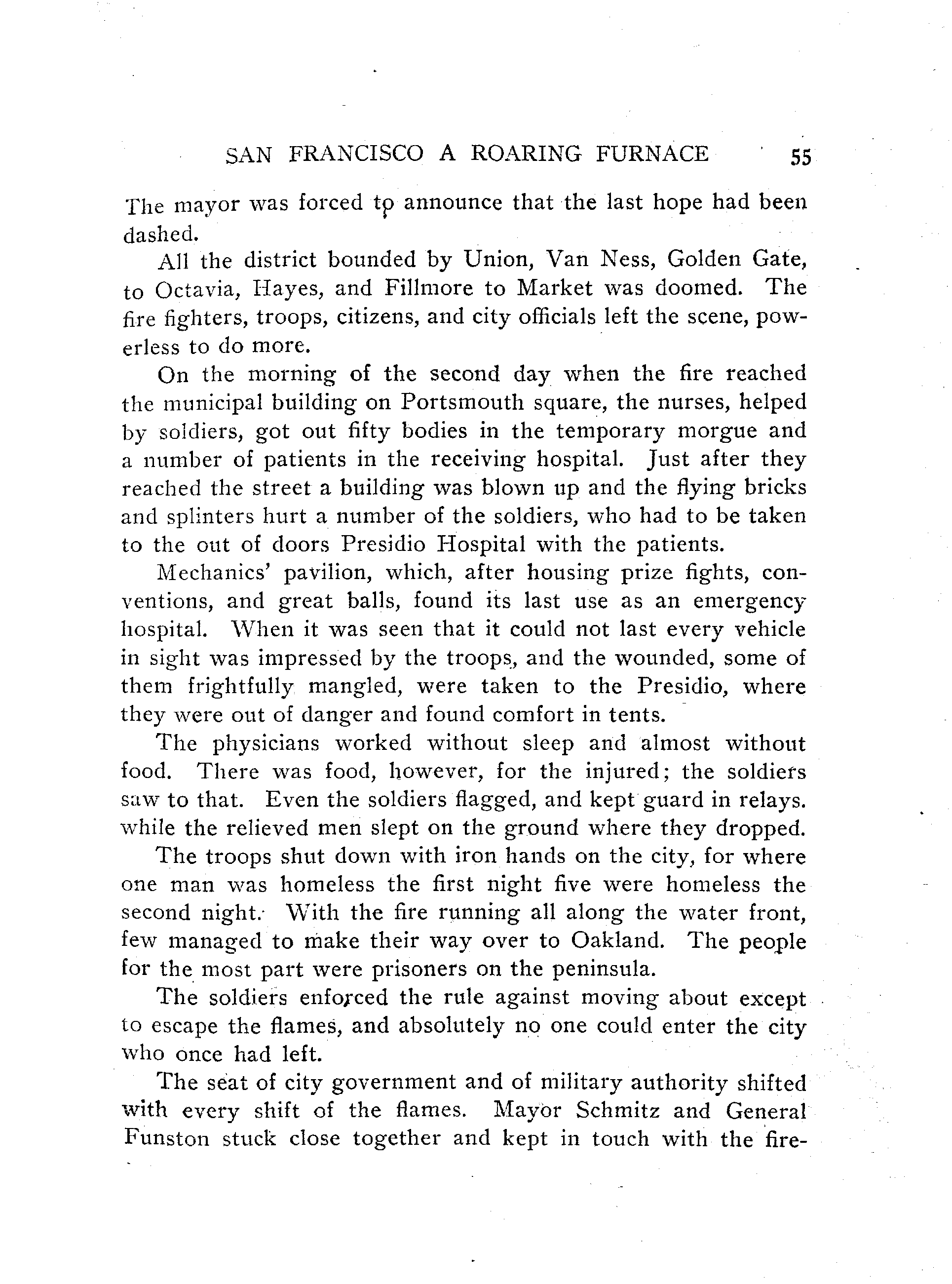 SAN FRANCISCO A ROARING FURNACE 55

The mayor was forced to announce that the last hope had been dashed.

All the district bounded by Union, Van Ness, Golden Gate, to Octavia, Hayes, and Fillmore to Market was doomed. The fire fighters, troops, citizens, and city officials left the scene, powerless to do more.

On the morning of the second day when the fire reached the municipal building on Portsmouth square, the nurses, helped by soldiers, got out fifty bodies in the temporary morgue and a number of patients in the receiving hospital. Just after they reached the street a building was blown up and the flying bricks and splinters hurt a number of the soldiers, who had to be taken to the out of doors Presidio Hospital with the patients.

Mechanics' pavilion, which, after housing prize fights, conventions, and great balls, found its last use as an emergency hospital. When it was seen that it could not last every vehicle in sight was impressed by the troops, and the wounded, some of them frightfully mangled, were taken to the Presidio, where they were out of danger and found comfort in tents.

The physicians worked without sleep and almost without food. There was food, however, for the injured; the soldiers saw to that. Even the soldiers flagged, and kept guard in relays. while the relieved men slept on the ground where they dropped.

The troops shut down with iron hands on the city, for where one man was homeless the first night five were homeless the second night. With the fire running all along the water front, few managed to make their way over to Oakland. The people for the most part were prisoners on the peninsula.

The soldiers enforced the rule against moving about except to escape the flames, and absolutely no one could enter the city who once had left.

The seat of city government and of military authority shifted with every shift of the flames. Mayor Schmitz and General Funston stuck close together and kept in touch with the fire-